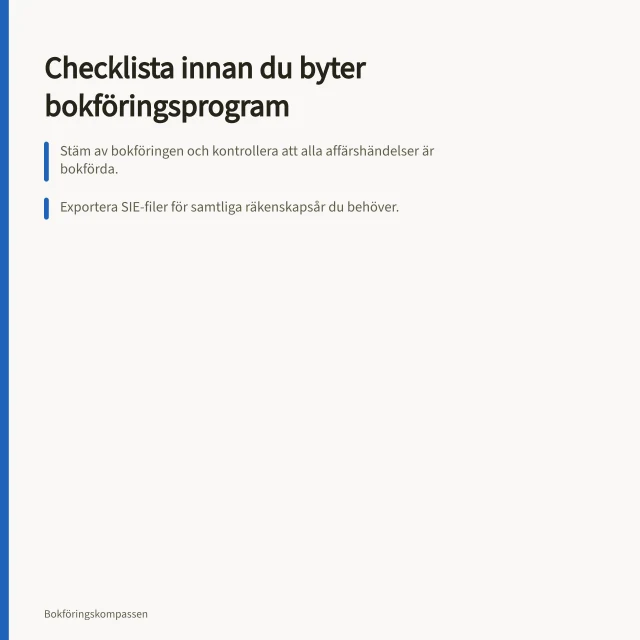 Checklista innan du byter bokföringsprogram

Stäm av bokföringen och kontrollera att alla affärshändelser är bokförda.

Exportera SIE-filer för samtliga räkenskapsår du behöver.

Bokföringskompassen